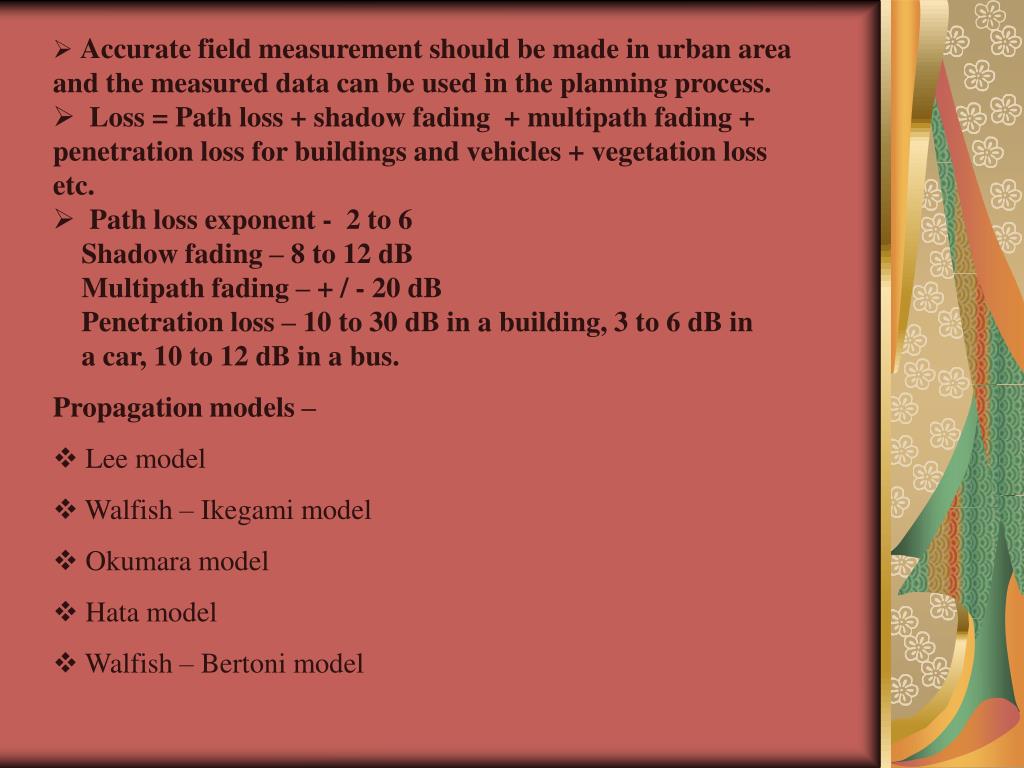 ➢ Accurate field measurement should be made in urban area and the measured data can be used in the planning process.

➢ Loss = Path loss + shadow fading + multipath fading + penetration loss for buildings and vehicles + vegetation loss etc.

➢ Path loss exponent - 2 to 6
Shadow fading – 8 to 12 dB
Multipath fading – + / - 20 dB
Penetration loss – 10 to 30 dB in a building, 3 to 6 dB in a car, 10 to 12 dB in a bus.

Propagation models –

❖ Lee model

❖ Walfish – Ikegami model

❖ Okumara model

❖ Hata model

❖ Walfish – Bertoni model